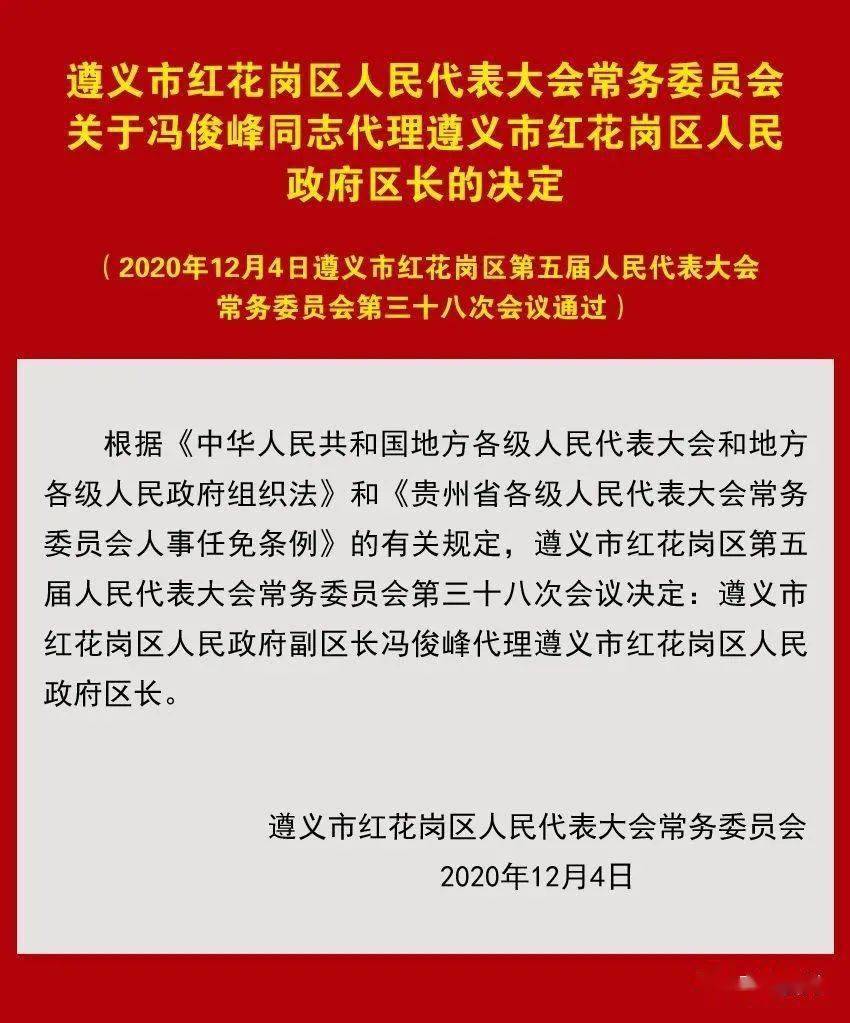 遵义市红花岗区人民代表大会常务委员会关于冯俊峰同志代理遵义市红花岗区人民政府区长的决定

（2020年12月4日遵义市红花岗区第五届人民代表大会常务委员会第三十八次会议通过）

根据《中华人民共和国地方各级人民代表大会和地方各级人民政府组织法》和《贵州省各级人民代表大会常务委员会人事任免条例》的有关规定，遵义市红花岗区第五届人民代表大会常务委员会第三十八次会议决定：遵义市红花岗区人民政府副区长冯俊峰代理遵义市红花岗区人民政府区长。

遵义市红花岗区人民代表大会常务委员会
2020年12月4日